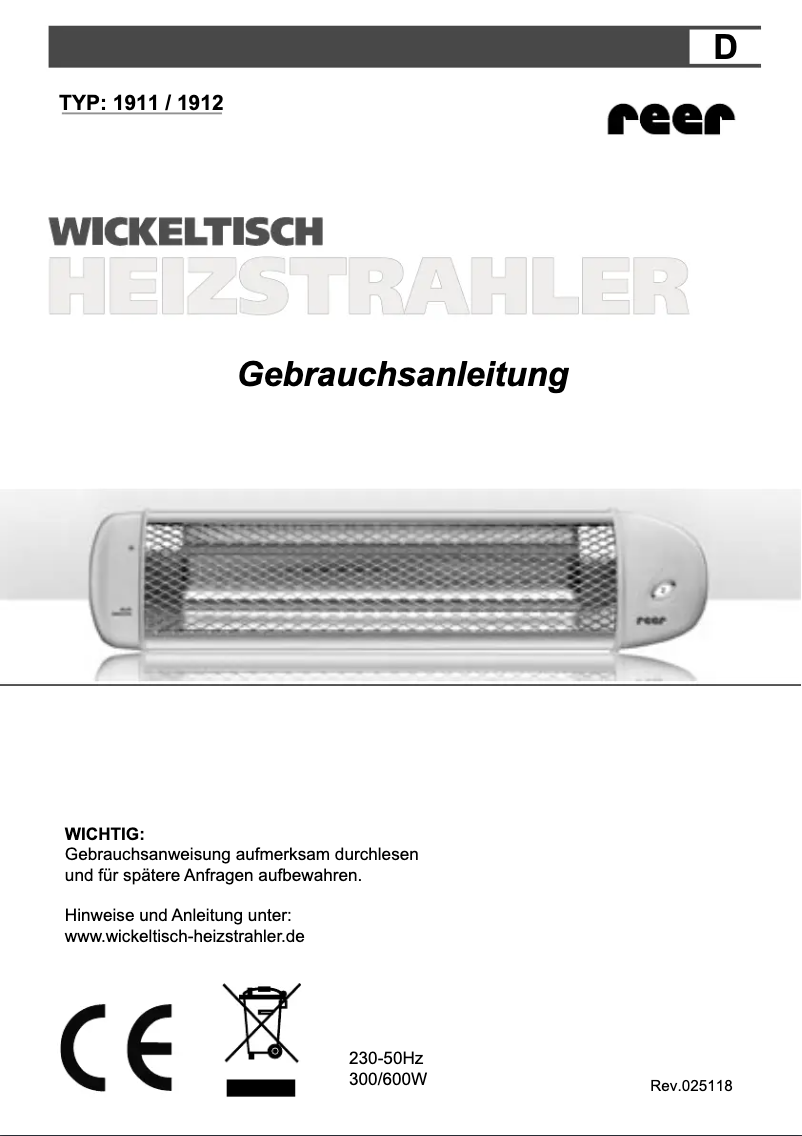 D

TYP: 1911 / 1912

reer

WICKELTISCH
HEIZSTRAHLER

Gebrauchsanleitung

reer

WICHTIG:
Gebrauchsanweisung aufmerksam durchlesen und für spätere Anfragen aufbewahren.

Hinweise und Anleitung unter:
www.wickeltisch-heizstrahler.de

CE

230-50Hz
300/600W

Rev.025118